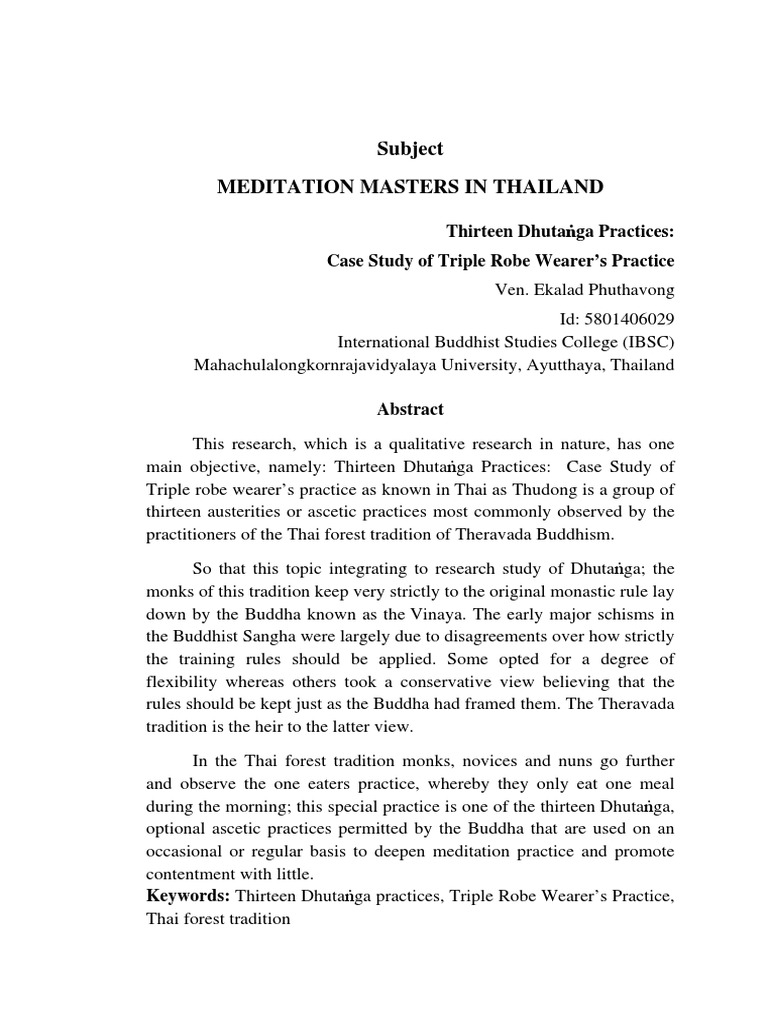 Subject

MEDITATION MASTERS IN THAILAND

Thirteen Dhutaṅga Practices:
Case Study of Triple Robe Wearer's Practice
Ven. Ekalad Phuthavong
Id: 5801406029
International Buddhist Studies College (IBSC)
Mahachulalongkornrajavidyalaya University, Ayutthaya, Thailand

Abstract

This research, which is a qualitative research in nature, has one main objective, namely: Thirteen Dhutaṅga Practices: Case Study of Triple robe wearer's practice as known in Thai as Thudong is a group of thirteen austerities or ascetic practices most commonly observed by the practitioners of the Thai forest tradition of Theravada Buddhism.

So that this topic integrating to research study of Dhutaṅga; the monks of this tradition keep very strictly to the original monastic rule lay down by the Buddha known as the Vinaya. The early major schisms in the Buddhist Sangha were largely due to disagreements over how strictly the training rules should be applied. Some opted for a degree of flexibility whereas others took a conservative view believing that the rules should be kept just as the Buddha had framed them. The Theravada tradition is the heir to the latter view.

In the Thai forest tradition monks, novices and nuns go further and observe the one eaters practice, whereby they only eat one meal during the morning; this special practice is one of the thirteen Dhutaṅga, optional ascetic practices permitted by the Buddha that are used on an occasional or regular basis to deepen meditation practice and promote contentment with little.
Keywords: Thirteen Dhutaṅga practices, Triple Robe Wearer's Practice, Thai forest tradition